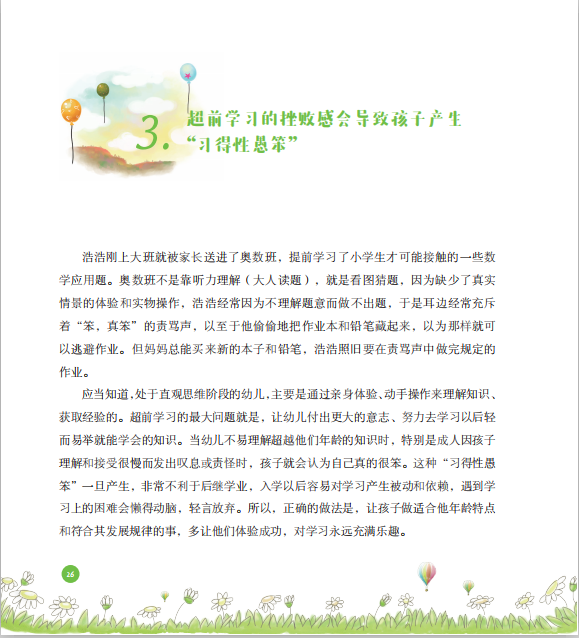 3. 超前学习的挫败感会导致孩子产生“习得性愚笨”

浩浩刚上大班就被家长送进了奥数班，提前学习了小学生才可能接触的一些数学应用题。奥数班不是靠听力理解（大人读题），就是看图猜题，因为缺少了真实情景的体验和实物操作，浩浩经常因为不理解题意而做不出题，于是耳边经常充斥着“笨，真笨”的责骂声，以至于他偷偷地把作业本和铅笔藏起来，以为那样就可以逃避作业。但妈妈总能买来新的本子和铅笔，浩浩照旧要在责骂声中做完规定的作业。

应当知道，处于直观思维阶段的幼儿，主要是通过亲身体验、动手操作来理解知识、获取经验的。超前学习的最大问题就是，让幼儿付出更大的意志、努力去学习以后轻而易举就能学会的知识。当幼儿不易理解超越他们年龄的知识时，特别是成人因孩子理解和接受很慢而发出叹息或责怪时，孩子就会认为自己真的很笨。这种“习得性愚笨”一旦产生，非常不利于后继学业，入学以后容易对学习产生被动和依赖，遇到学习上的困难会懒得动脑，轻言放弃。所以，正确的做法是，让孩子做适合他年龄特点和符合其发展规律的事，多让他们体验成功，对学习永远充满乐趣。

26